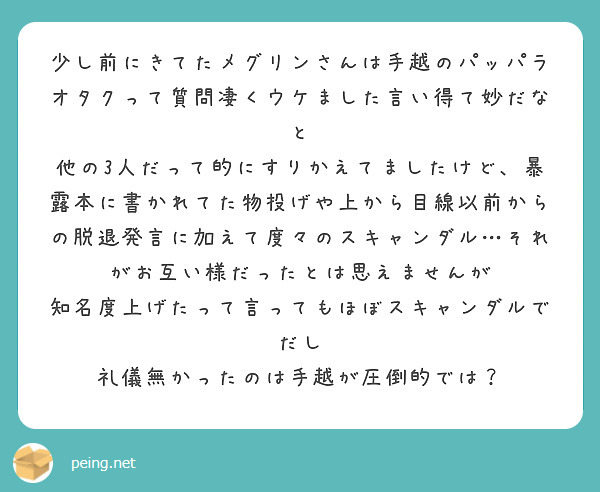 少し前にきてたメグリンさんは手越のパッパラオタクって質問凄くウケました言い得て妙だなと

他の3人だって的にすりかえてましたけど、暴露本に書かれてた物投げや上から目線以前からの脱退発言に加えて度々のスキャンダル…それがお互い様だったとは思えませんが

知名度上げたって言ってもほぼスキャンダルでだし

礼儀無かったのは手越が圧倒的では？

peing.net